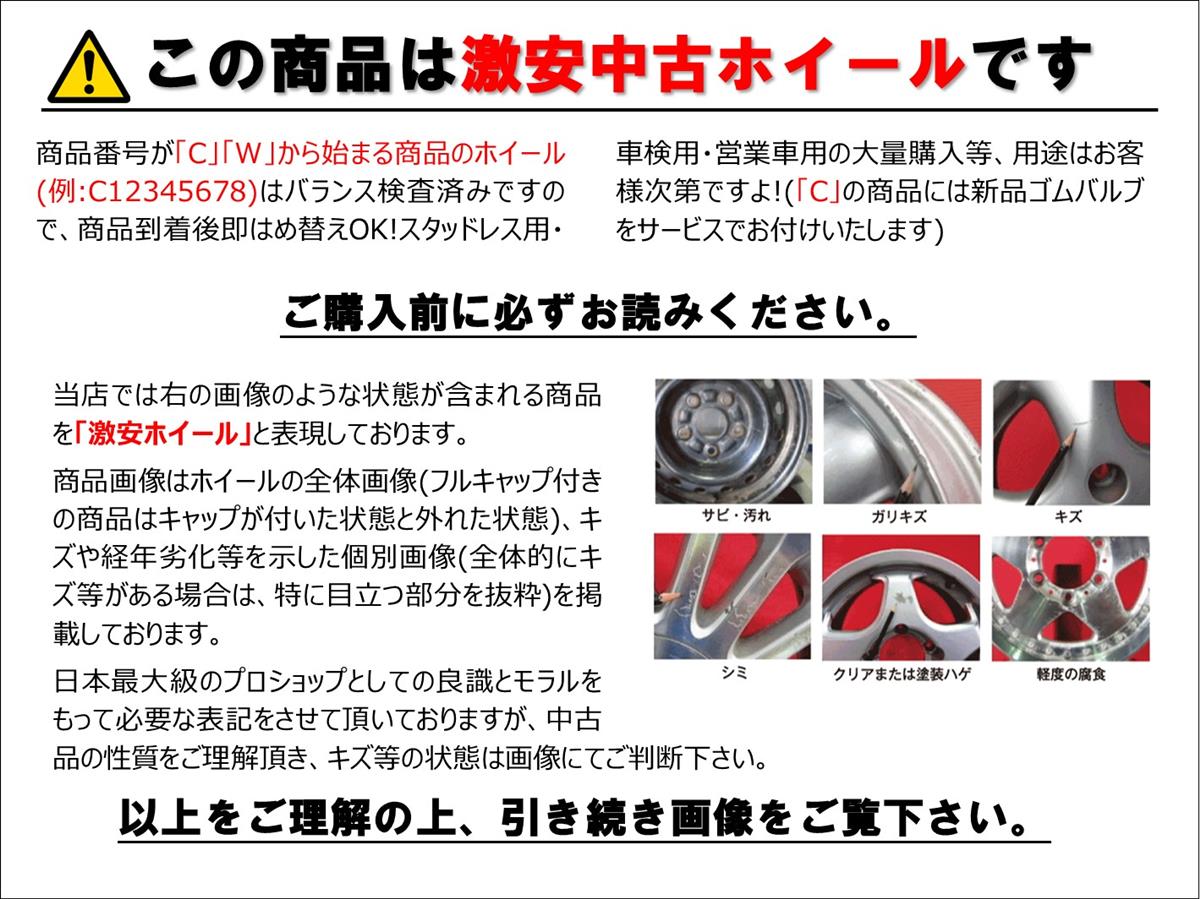 この商品は激安中古ホイールです

商品番号が「C」「W」から始まる商品のホイール(例:C12345678)はバランス検査済みですので、商品到着後即はめ替えOK!スタッドレス用・車検用・営業車用の大量購入等、用途はお客様次第ですよ!(「C」の商品には新品ゴムバルブをサービスでお付けいたします)

ご購入前に必ずお読みください。

当店では右の画像のような状態が含まれる商品を「激安ホイール」と表現しております。

商品画像はホイールの全体画像(フルキャップ付きの商品はキャップが付いた状態と外れた状態)、キズや経年劣化等を示した個別画像(全体的にキズ等がある場合は、特に目立つ部分を抜粋)を掲載しております。

日本最大級のプロショップとしての良識とモラルをもって必要な表記をさせて頂いておりますが、中古品の性質をご理解頂き、キズ等の状態は画像にてご判断下さい。

サビ・汚れ
ガリキズ
キズ
シミ
クリアまたは塗装ハゲ
軽度の腐食

以上をご理解の上、引き続き画像をご覧下さい。